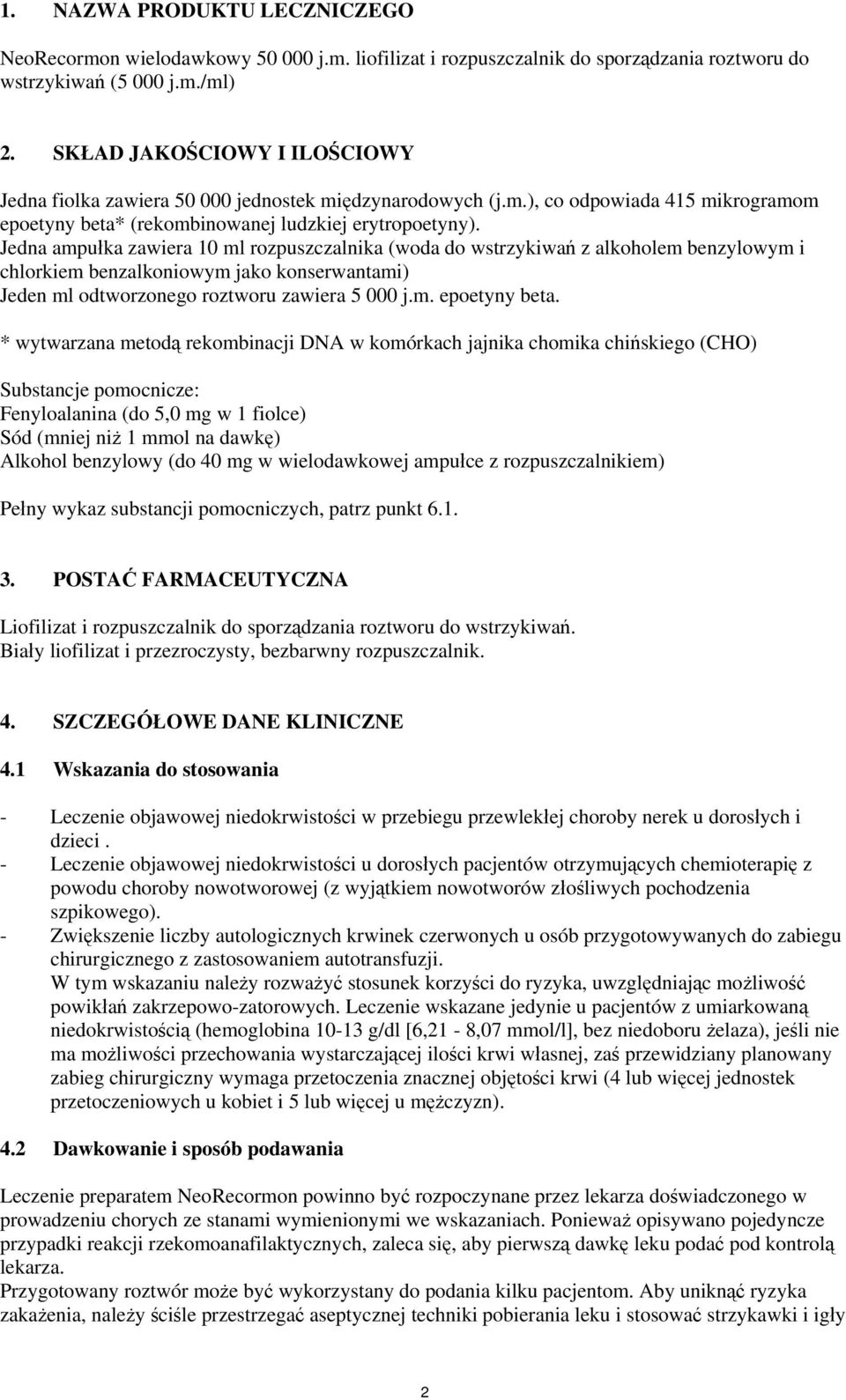 1. NAZWA PRODUKTU LECZNICZEGO

NeoRecormon wielodawkowy 50 000 j.m. liofilizat i rozpuszczalnik do sporządzania roztworu do wstrzykiwań (5 000 j.m./ml)

2. SKŁAD JAKOŚCIOWY I ILOŚCIOWY

Jedna fiolka zawiera 50 000 jednostek międzynarodowych (j.m.), co odpowiada 415 mikrogramom epoetyny beta* (rekombinowanej ludzkiej erytropoetyny).
Jedna ampułka zawiera 10 ml rozpuszczalnika (woda do wstrzykiwań z alkoholem benzylowym i chlorkiem benzalkoniowym jako konserwantami)
Jeden ml odtworzonego roztworu zawiera 5 000 j.m. epoetyny beta.

* wytwarzana metodą rekombinacji DNA w komórkach jajnika chomika chińskiego (CHO)

Substancje pomocnicze:
Fenyloalanina (do 5,0 mg w 1 fiolce)
Sód (mniej niż 1 mmol na dawkę)
Alkohol benzylowy (do 40 mg w wielodawkowej ampułce z rozpuszczalnikiem)

Pełny wykaz substancji pomocniczych, patrz punkt 6.1.

3. POSTAĆ FARMACEUTYCZNA

Liofilizat i rozpuszczalnik do sporządzania roztworu do wstrzykiwań.
Biały liofilizat i przezroczysty, bezbarwny rozpuszczalnik.

4. SZCZEGÓŁOWE DANE KLINICZNE

4.1 Wskazania do stosowania

- Leczenie objawowej niedokrwistości w przebiegu przewlekłej choroby nerek u dorosłych i dzieci .
- Leczenie objawowej niedokrwistości u dorosłych pacjentów otrzymujących chemioterapię z powodu choroby nowotworowej (z wyjątkiem nowotworów złośliwych pochodzenia szpikowego).
- Zwiększenie liczby autologicznych krwinek czerwonych u osób przygotowywanych do zabiegu chirurgicznego z zastosowaniem autotransfuzji.
W tym wskazaniu należy rozważyć stosunek korzyści do ryzyka, uwzględniając możliwość powikłań zakrzepowo-zatorowych. Leczenie wskazane jedynie u pacjentów z umiarkowaną niedokrwistością (hemoglobina 10-13 g/dl [6,21 - 8,07 mmol/l], bez niedoboru żelaza), jeśli nie ma możliwości przechowania wystarczającej ilości krwi własnej, zaś przewidziany planowany zabieg chirurgiczny wymaga przetoczenia znacznej objętości krwi (4 lub więcej jednostek przetoczeniowych u kobiet i 5 lub więcej u mężczyzn).

4.2 Dawkowanie i sposób podawania

Leczenie preparatem NeoRecormon powinno być rozpoczynane przez lekarza doświadczonego w prowadzeniu chorych ze stanami wymienionymi we wskazaniach. Ponieważ opisywano pojedyncze przypadki reakcji rzekomoanafilaktycznych, zaleca się, aby pierwszą dawkę leku podać pod kontrolą lekarza.
Przygotowany roztwór może być wykorzystany do podania kilku pacjentom. Aby uniknąć ryzyka zakażenia, należy ściśle przestrzegać aseptycznej techniki pobierania leku i stosować strzykawki i igły

2